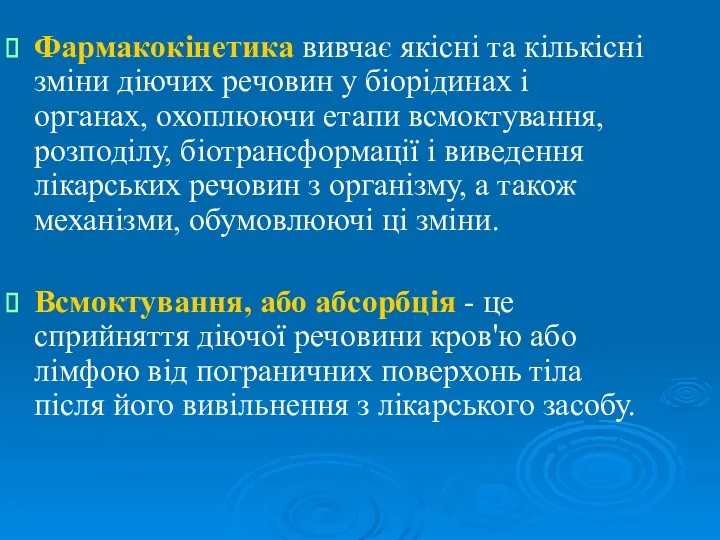 Фармакокінетика вивчає якісні та кількісні зміни діючих речовин у біорідинах і органах, охоплюючи етапи всмоктування, розподілу, біотрансформації і виведення лікарських речовин з організму, а також механізми, обумовлюючі ці зміни.

Всмоктування, або абсорбція - це сприйняття діючої речовини кров'ю або лімфою від пограничних поверхонь тіла після його вивільнення з лікарського засобу.